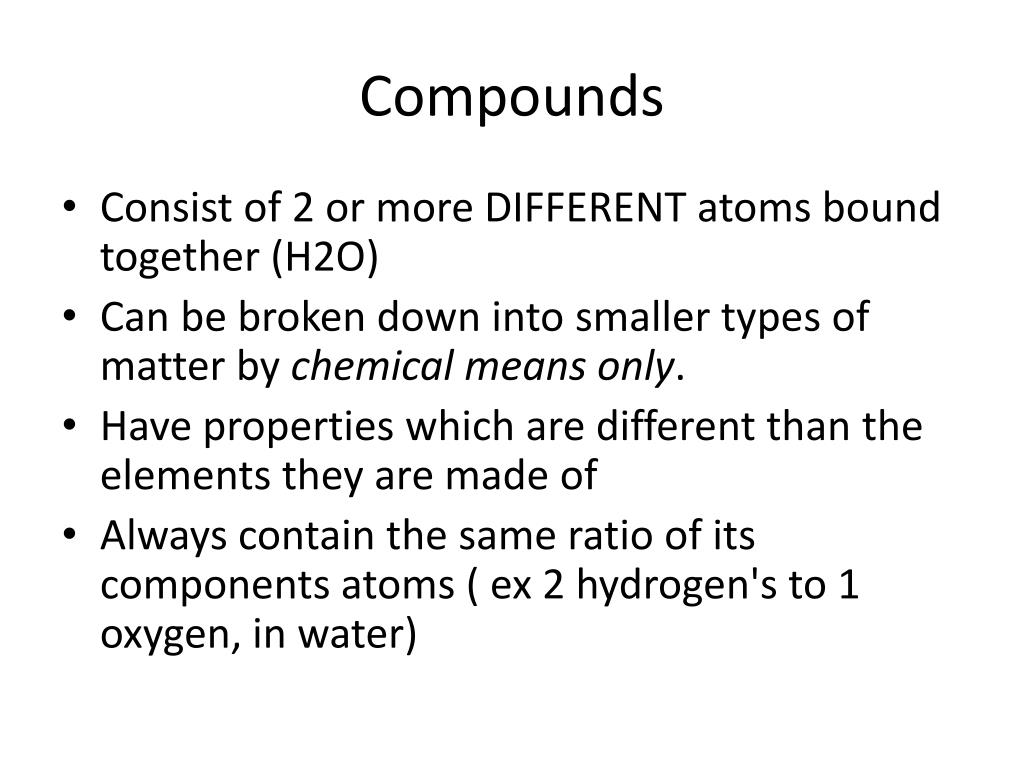 Compounds

• Consist of 2 or more DIFFERENT atoms bound together (H2O)
• Can be broken down into smaller types of matter by chemical means only.
• Have properties which are different than the elements they are made of
• Always contain the same ratio of its components atoms ( ex 2 hydrogen's to 1 oxygen, in water)